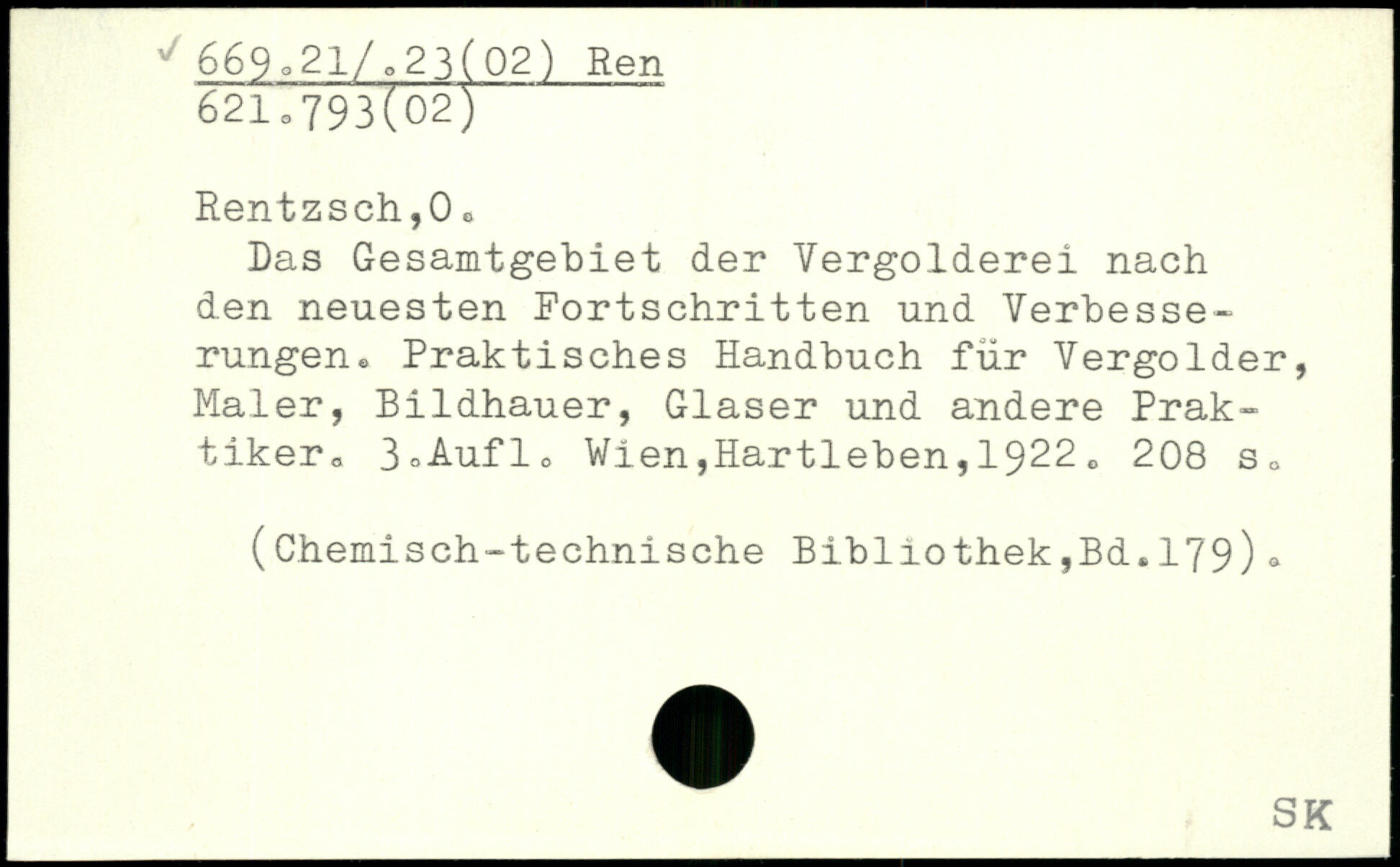 ✓ 669.21/.23(02) Ren
621.793(02)

Rentzsch,O.

Das Gesamtgebiet der Vergolderei nach den neuesten Fortschritten und Verbesserungen. Praktisches Handbuch für Vergolder, Maler, Bildhauer, Glaser und andere Praktiker. 3.Aufl. Wien,Hartleben,1922. 208 s.

(Chemisch-technische Bibliothek,Bd.179).

SK